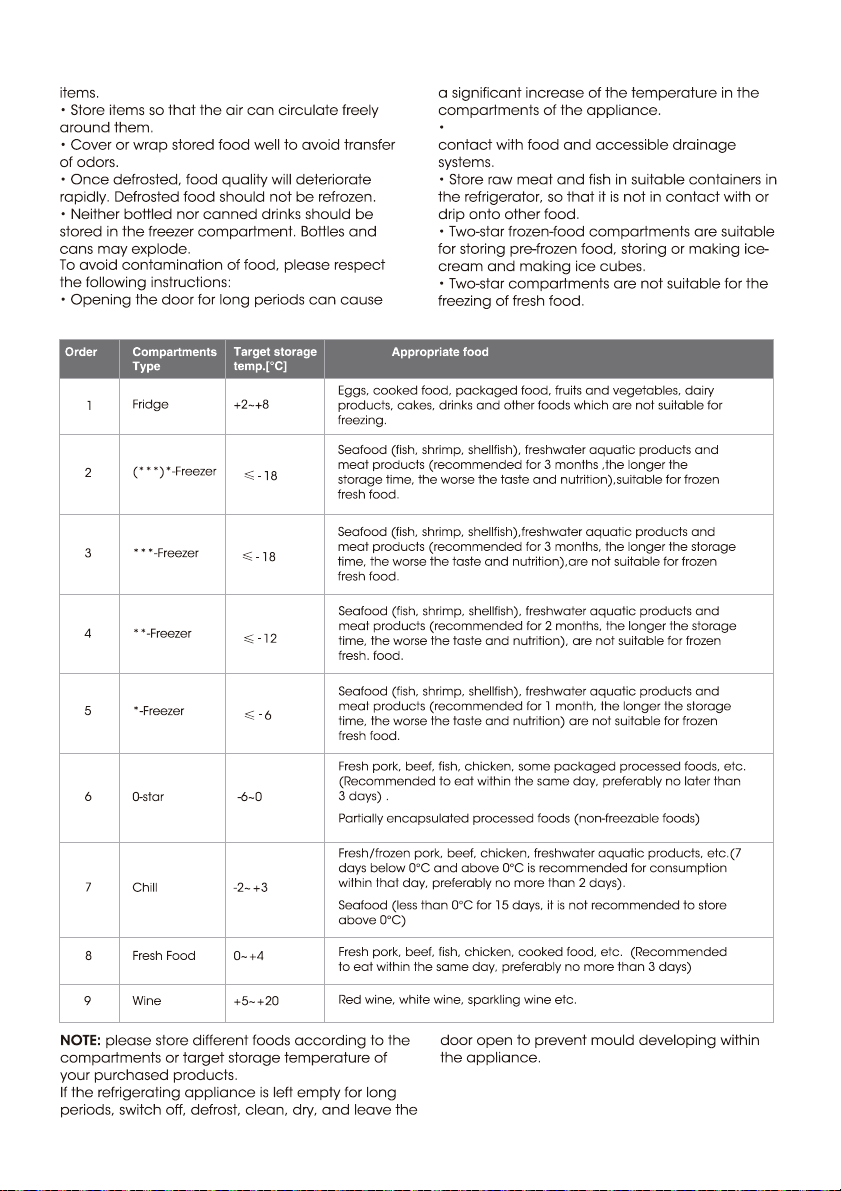 items.
• Store items so that the air can circulate freely around them.
• Cover or wrap stored food well to avoid transfer of odors.
• Once defrosted, food quality will deteriorate rapidly. Defrosted food should not be refrozen.
• Neither bottled nor canned drinks should be stored in the freezer compartment. Bottles and cans may explode.
To avoid contamination of food, please respect the following instructions:
• Opening the door for long periods can cause

a significant increase of the temperature in the compartments of the appliance.
•
contact with food and accessible drainage systems.
• Store raw meat and fish in suitable containers in the refrigerator, so that it is not in contact with or drip onto other food.
• Two-star frozen-food compartments are suitable for storing pre-frozen food, storing or making ice-cream and making ice cubes.
• Two-star compartments are not suitable for the freezing of fresh food.

| Order | Compartments Type | Target storage temp.[°C] | Appropriate food |
|---|---|---|---|
| 1 | Fridge | +2~+8 | Eggs, cooked food, packaged food, fruits and vegetables, dairy products, cakes, drinks and other foods which are not suitable for freezing. |
| 2 | (***)*-Freezer | ≤-18 | Seafood (fish, shrimp, shellfish), freshwater aquatic products and meat products (recommended for 3 months ,the longer the storage time, the worse the taste and nutrition),suitable for frozen fresh food. |
| 3 | ***-Freezer | ≤-18 | Seafood (fish, shrimp, shellfish),freshwater aquatic products and meat products (recommended for 3 months, the longer the storage time, the worse the taste and nutrition),are not suitable for frozen fresh food. |
| 4 | **-Freezer | ≤-12 | Seafood (fish, shrimp, shellfish), freshwater aquatic products and meat products (recommended for 2 months, the longer the storage time, the worse the taste and nutrition), are not suitable for frozen fresh. food. |
| 5 | *-Freezer | ≤-6 | Seafood (fish, shrimp, shellfish), freshwater aquatic products and meat products (recommended for 1 month, the longer the storage time, the worse the taste and nutrition) are not suitable for frozen fresh food. |
| 6 | 0-star | -6~0 | Fresh pork, beef, fish, chicken, some packaged processed foods, etc. (Recommended to eat within the same day, preferably no later than 3 days) . Partially encapsulated processed foods (non-freezable foods) |
| 7 | Chill | -2~+3 | Fresh/frozen pork, beef, chicken, freshwater aquatic products, etc.(7 days below 0°C and above 0°C is recommended for consumption within that day, preferably no more than 2 days). Seafood (less than 0°C for 15 days, it is not recommended to store above 0°C) |
| 8 | Fresh Food | 0~+4 | Fresh pork, beef, fish, chicken, cooked food, etc. (Recommended to eat within the same day, preferably no more than 3 days) |
| 9 | Wine | +5~+20 | Red wine, white wine, sparkling wine etc. |

NOTE: please store different foods according to the compartments or target storage temperature of your purchased products.
If the refrigerating appliance is left empty for long periods, switch off, defrost, clean, dry, and leave the door open to prevent mould developing within the appliance.